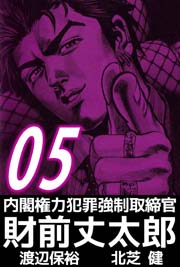 05

内閣権力犯罪強制取締官

財前丈太郎

渡辺保裕　北芝 健